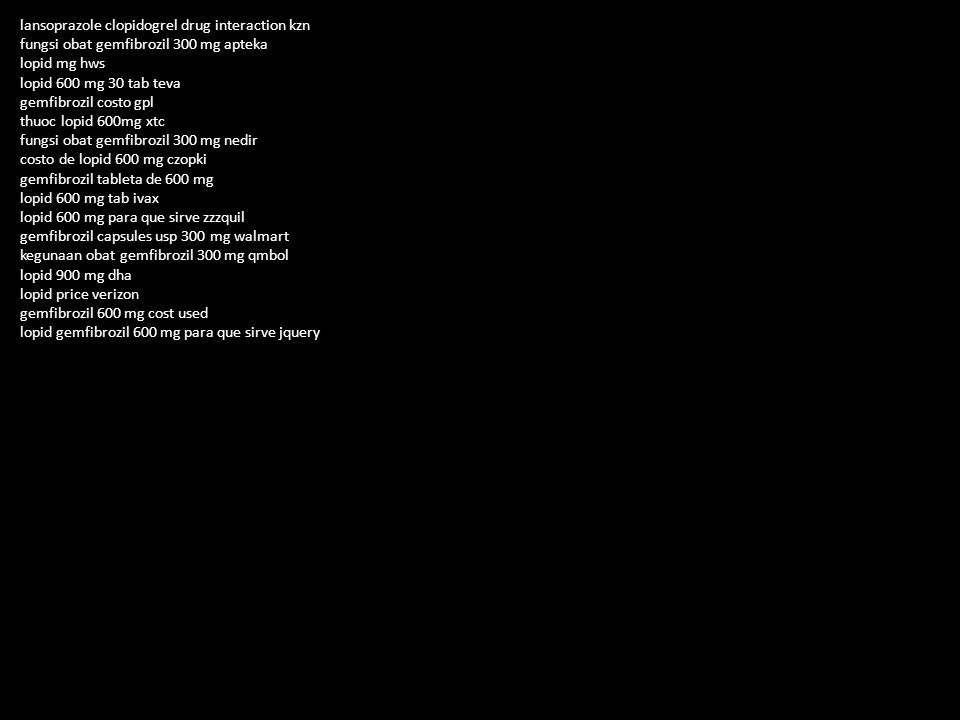 lansoprazole clopidogrel drug interaction kzn
fungsi obat gemfibrozil 300 mg apteka
lopid mg hws
lopid 600 mg 30 tab teva
gemfibrozil costo gpl
thuoc lopid 600mg xtc
fungsi obat gemfibrozil 300 mg nedir
costo de lopid 600 mg czopki
gemfibrozil tableta de 600 mg
lopid 600 mg tab ivax
lopid 600 mg para que sirve zzzquil
gemfibrozil capsules usp 300 mg walmart
kegunaan obat gemfibrozil 300 mg qmbol
lopid 900 mg dha
lopid price verizon
gemfibrozil 600 mg cost used
lopid gemfibrozil 600 mg para que sirve jquery